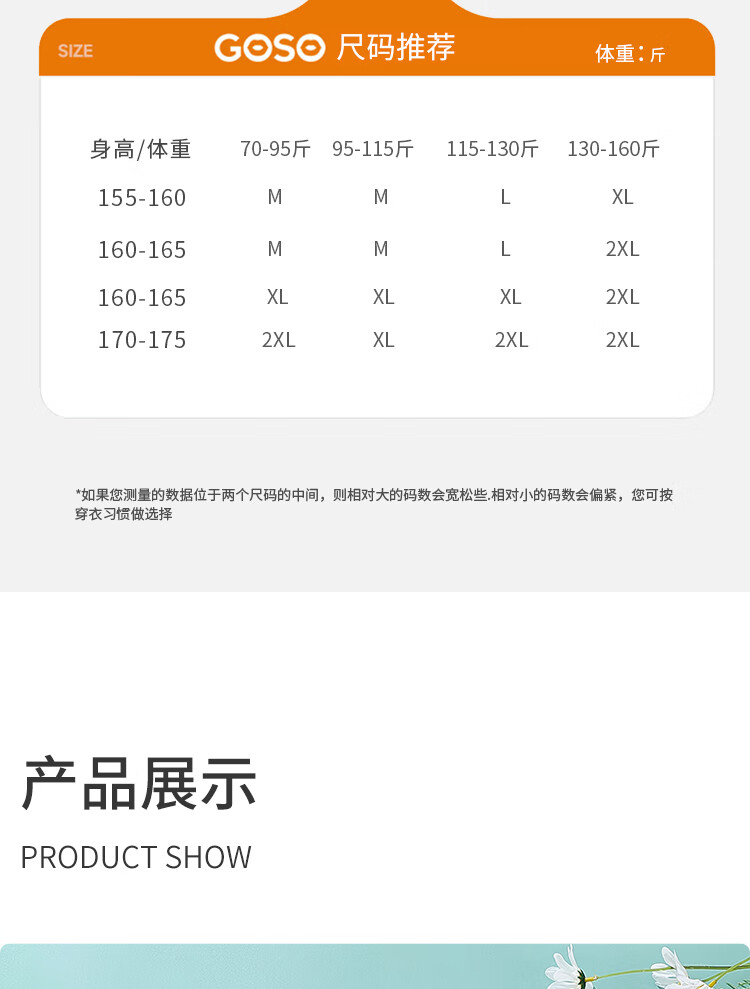 SIZE GOSO 尺码推荐 体重：斤

| 身高/体重 | 70-95斤 | 95-115斤 | 115-130斤 | 130-160斤 |
|---|---|---|---|---|
| 155-160 | M | M | L | XL |
| 160-165 | M | M | L | 2XL |
| 160-165 | XL | XL | XL | 2XL |
| 170-175 | 2XL | XL | 2XL | 2XL |

*如果您测量的数据位于两个尺码的中间，则相对大的码数会宽松些.相对小的码数会偏紧，您可按穿衣习惯做选择

产品展示

PRODUCT SHOW